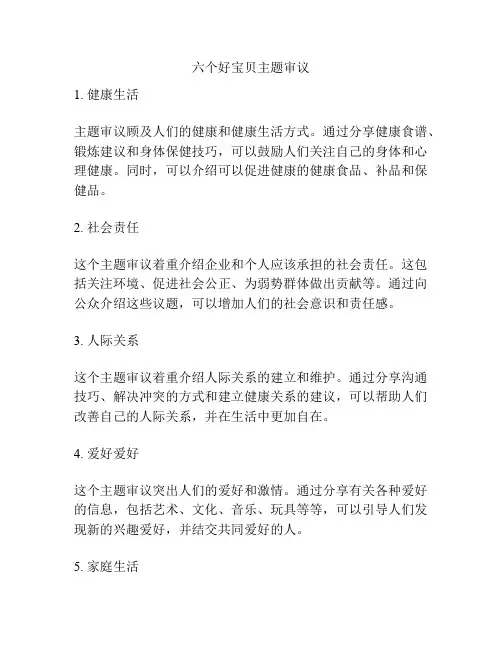 六个好宝贝主题审议

1. 健康生活

主题审议顾及人们的健康和健康生活方式。通过分享健康食谱、锻炼建议和身体保健技巧，可以鼓励人们关注自己的身体和心理健康。同时，可以介绍可以促进健康的健康食品、补品和保健品。

2. 社会责任

这个主题审议着重介绍企业和个人应该承担的社会责任。这包括关注环境、促进社会公正、为弱势群体做出贡献等。通过向公众介绍这些议题，可以增加人们的社会意识和责任感。

3. 人际关系

这个主题审议着重介绍人际关系的建立和维护。通过分享沟通技巧、解决冲突的方式和建立健康关系的建议，可以帮助人们改善自己的人际关系，并在生活中更加自在。

4. 爱好爱好

这个主题审议突出人们的爱好和激情。通过分享有关各种爱好的信息，包括艺术、文化、音乐、玩具等等，可以引导人们发现新的兴趣爱好，并结交共同爱好的人。

5. 家庭生活